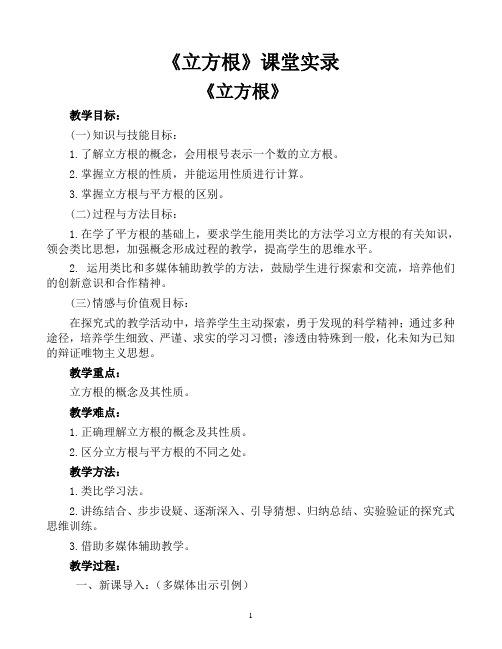 《立方根》课堂实录

《立方根》

教学目标：

(一)知识与技能目标：

1.了解立方根的概念，会用根号表示一个数的立方根。

2.掌握立方根的性质，并能运用性质进行计算。

3.掌握立方根与平方根的区别。

(二)过程与方法目标：

1.在学了平方根的基础上，要求学生能用类比的方法学习立方根的有关知识，领会类比思想，加强概念形成过程的教学，提高学生的思维水平。

2. 运用类比和多媒体辅助教学的方法，鼓励学生进行探索和交流，培养他们的创新意识和合作精神。

(三)情感与价值观目标：

在探究式的教学活动中，培养学生主动探索，勇于发现的科学精神；通过多种途径，培养学生细致、严谨、求实的学习习惯；渗透由特殊到一般，化未知为已知的辩证唯物主义思想。

教学重点：

立方根的概念及其性质。

教学难点：

1.正确理解立方根的概念及其性质。

2.区分立方根与平方根的不同之处。

教学方法：

1.类比学习法。

2.讲练结合、步步设疑、逐渐深入、引导猜想、归纳总结、实验验证的探究式思维训练。

3.借助多媒体辅助教学。

教学过程：

一、新课导入：（多媒体出示引例）

1